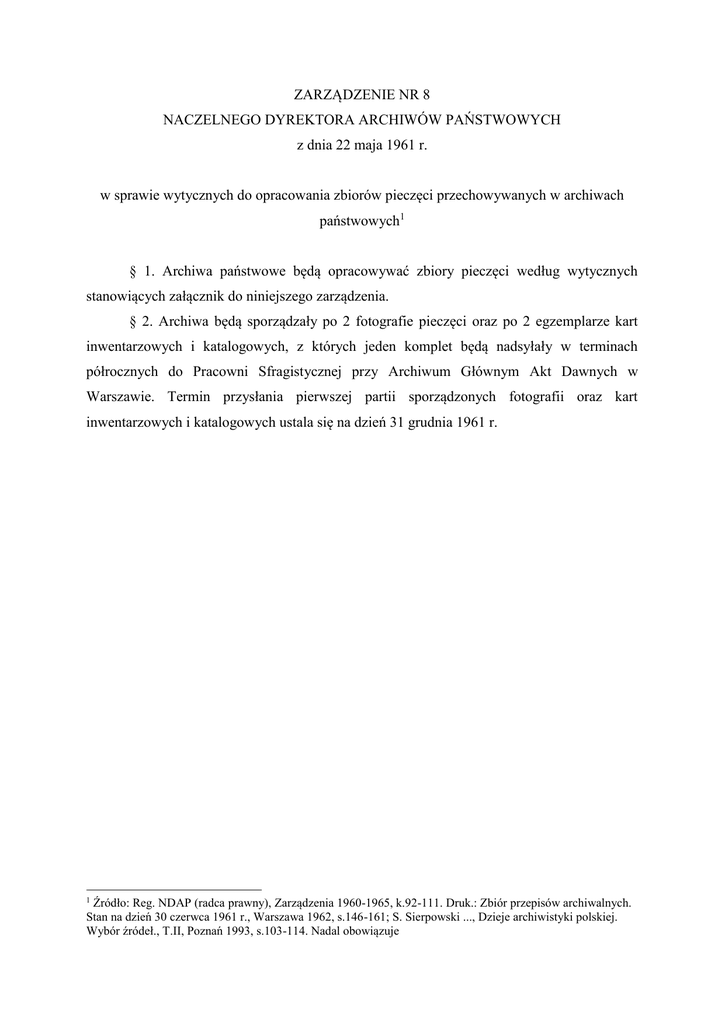 ZARZĄDZENIE NR 8
NACZELNEGO DYREKTORA ARCHIWÓW PAŃSTWOWYCH
z dnia 22 maja 1961 r.

w sprawie wytycznych do opracowania zbiorów pieczęci przechowywanych w archiwach państwowych$^1$

§ 1. Archiwa państwowe będą opracowywać zbiory pieczęci według wytycznych stanowiących załącznik do niniejszego zarządzenia.

§ 2. Archiwa będą sporządzały po 2 fotografie pieczęci oraz po 2 egzemplarze kart inwentarzowych i katalogowych, z których jeden komplet będą nadsyłały w terminach półrocznych do Pracowni Sfragistycznej przy Archiwum Głównym Akt Dawnych w Warszawie. Termin przysłania pierwszej partii sporządzonych fotografii oraz kart inwentarzowych i katalogowych ustala się na dzień 31 grudnia 1961 r.

$^1$ Źródło: Reg. NDAP (radca prawny), Zarządzenia 1960-1965, k.92-111. Druk.: Zbiór przepisów archiwalnych. Stan na dzień 30 czerwca 1961 r., Warszawa 1962, s.146-161; S. Sierpowski ..., Dzieje archiwistyki polskiej. Wybór źródeł., T.II, Poznań 1993, s.103-114. Nadal obowiązuje